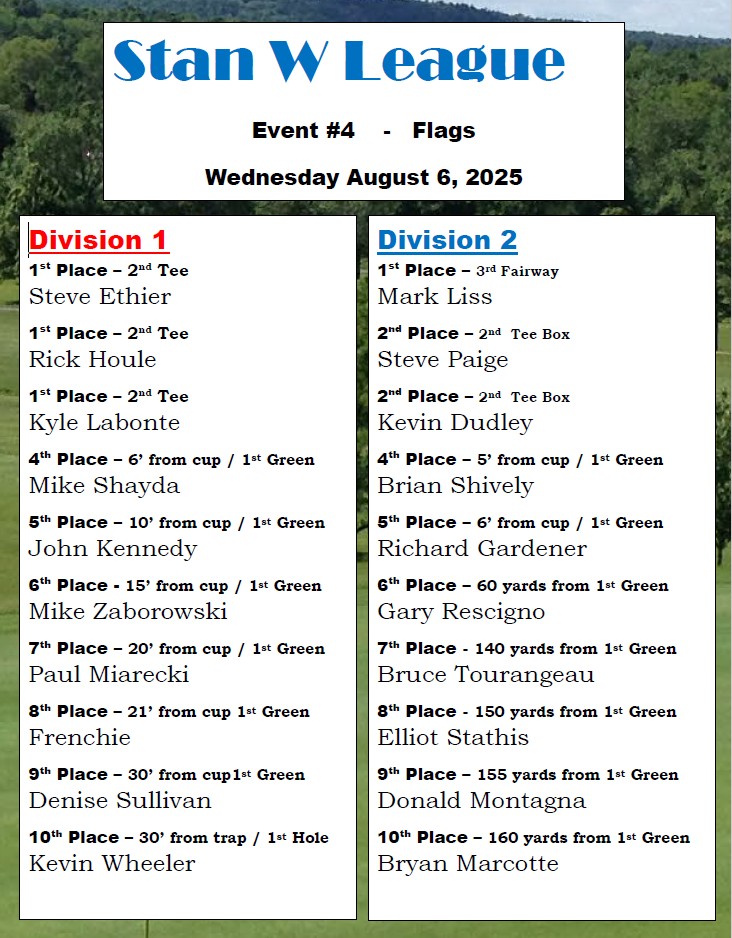 Stan W League

Event #4 - Flags

Wednesday August 6, 2025

Division 1

1st Place – 2nd Tee
Steve Ethier

1st Place – 2nd Tee
Rick Houle

1st Place – 2nd Tee
Kyle Labonte

4th Place – 6' from cup / 1st Green
Mike Shayda

5th Place – 10' from cup / 1st Green
John Kennedy

6th Place - 15' from cup / 1st Green
Mike Zaborowski

7th Place – 20' from cup / 1st Green
Paul Miarecki

8th Place – 21' from cup 1st Green
Frenchie

9th Place – 30' from cup1st Green
Denise Sullivan

10th Place – 30' from trap / 1st Hole
Kevin Wheeler

Division 2

1st Place – 3rd Fairway
Mark Liss

2nd Place – 2nd Tee Box
Steve Paige

2nd Place – 2nd Tee Box
Kevin Dudley

4th Place – 5' from cup / 1st Green
Brian Shively

5th Place – 6' from cup / 1st Green
Richard Gardener

6th Place – 60 yards from 1st Green
Gary Rescigno

7th Place - 140 yards from 1st Green
Bruce Tourangeau

8th Place - 150 yards from 1st Green
Elliot Stathis

9th Place – 155 yards from 1st Green
Donald Montagna

10th Place – 160 yards from 1st Green
Bryan Marcotte